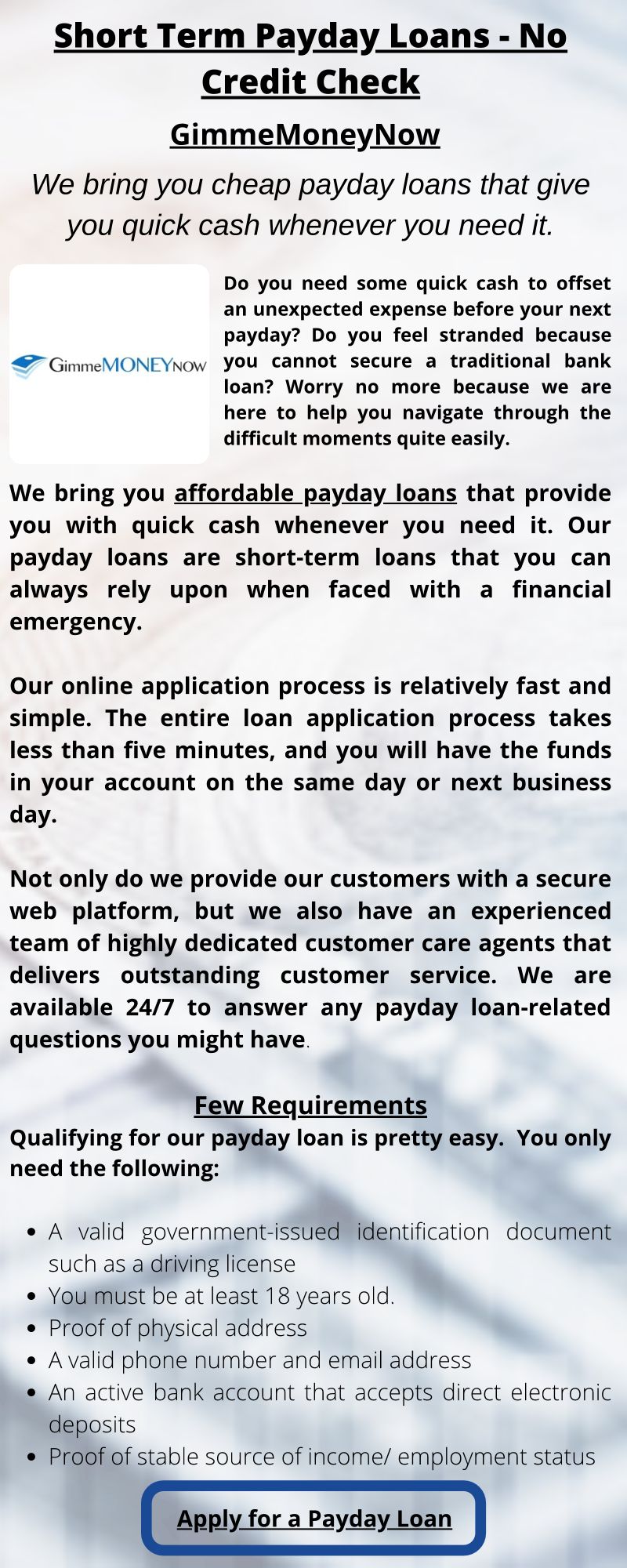 Short Term Payday Loans - No Credit Check

GimmeMoneyNow

We bring you cheap payday loans that give you quick cash whenever you need it.

GimmeMONEYNOW

Do you need some quick cash to offset an unexpected expense before your next payday? Do you feel stranded because you cannot secure a traditional bank loan? Worry no more because we are here to help you navigate through the difficult moments quite easily.

We bring you affordable payday loans that provide you with quick cash whenever you need it. Our payday loans are short-term loans that you can always rely upon when faced with a financial emergency.

Our online application process is relatively fast and simple. The entire loan application process takes less than five minutes, and you will have the funds in your account on the same day or next business day.

Not only do we provide our customers with a secure web platform, but we also have an experienced team of highly dedicated customer care agents that delivers outstanding customer service. We are available 24/7 to answer any payday loan-related questions you might have.

Few Requirements

Qualifying for our payday loan is pretty easy. You only need the following:

- A valid government-issued identification document such as a driving license
- You must be at least 18 years old.
- Proof of physical address
- A valid phone number and email address
- An active bank account that accepts direct electronic deposits
- Proof of stable source of income/ employment status

Apply for a Payday Loan